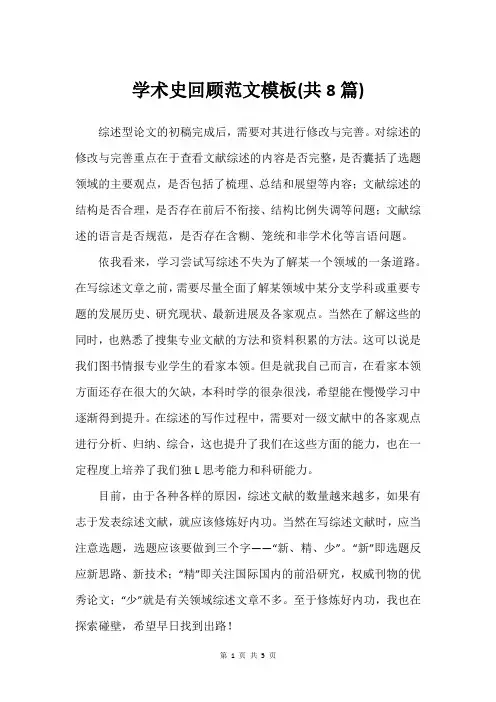 学术史回顾范文模板(共8篇)

综述型论文的初稿完成后，需要对其进行修改与完善。对综述的修改与完善重点在于查看文献综述的内容是否完整，是否囊括了选题领域的主要观点，是否包括了梳理、总结和展望等内容；文献综述的结构是否合理，是否存在前后不衔接、结构比例失调等问题；文献综述的语言是否规范，是否存在含糊、笼统和非学术化等言语问题。

依我看来，学习尝试写综述不失为了解某一个领域的一条道路。在写综述文章之前，需要尽量全面了解某领域中某分支学科或重要专题的发展历史、研究现状、最新进展及各家观点。当然在了解这些的同时，也熟悉了搜集专业文献的方法和资料积累的方法。这可以说是我们图书情报专业学生的看家本领。但是就我自己而言，在看家本领方面还存在很大的欠缺，本科时学的很杂很浅，希望能在慢慢学习中逐渐得到提升。在综述的写作过程中，需要对一级文献中的各家观点进行分析、归纳、综合，这也提升了我们在这些方面的能力，也在一定程度上培养了我们独L思考能力和科研能力。

目前，由于各种各样的原因，综述文献的数量越来越多，如果有志于发表综述文献，就应该修炼好内功。当然在写综述文献时，应当注意选题，选题应该要做到三个字——“新、精、少”。“新”即选题反应新思路、新技术；“精”即关注国际国内的前沿研究，权威刊物的优秀论文；“少”就是有关领域综述文章不多。至于修炼好内功，我也在探索碰壁，希望早日找到出路！

第 1 页 共 3 页